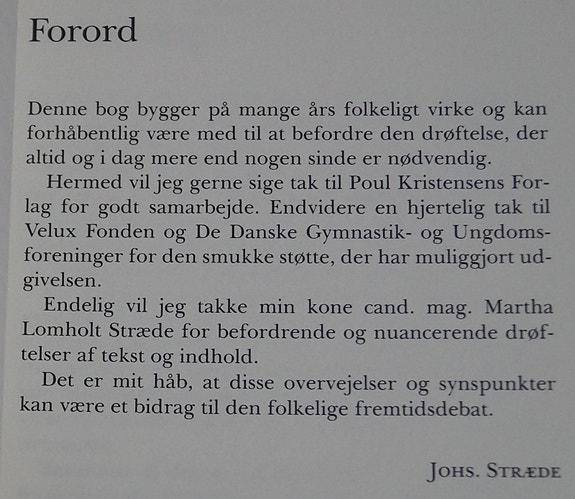 Forord

Denne bog bygger på mange års folkeligt virke og kan forhåbentlig være med til at befordre den drøftelse, der altid og i dag mere end nogen sinde er nødvendig.

Hermed vil jeg gerne sige tak til Poul Kristensens Forlag for godt samarbejde. Endvidere en hjertelig tak til Velux Fonden og De Danske Gymnastik- og Ungdomsforeninger for den smukke støtte, der har muliggjort udgivelsen.

Endelig vil jeg takke min kone cand. mag. Martha Lomholt Stræde for befordrende og nuancerende drøftelser af tekst og indhold.

Det er mit håb, at disse overvejelser og synspunkter kan være et bidrag til den folkelige fremtidsdebat.

JOHS. STRÆDE